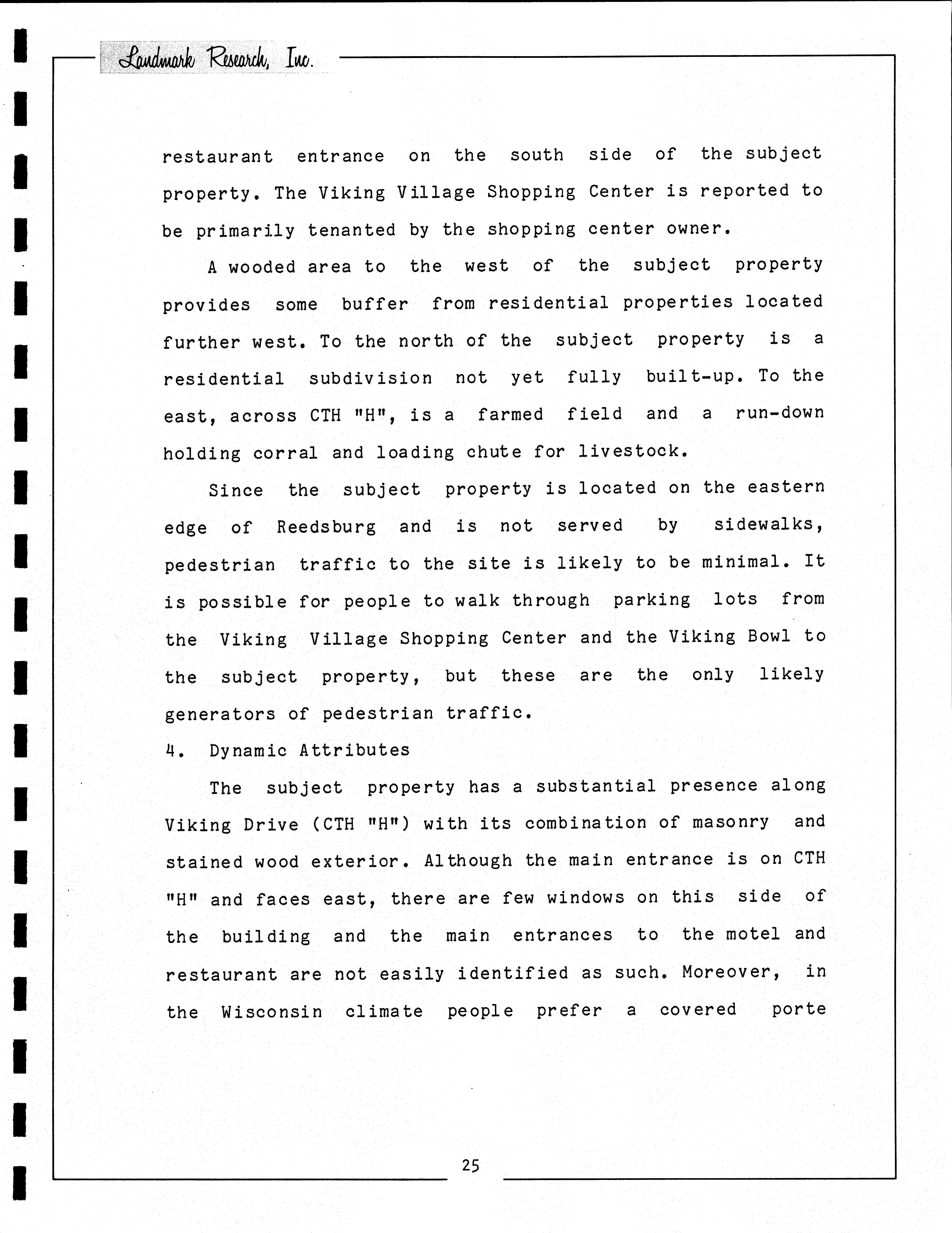 Landmark Research, Inc.

restaurant entrance on the south side of the subject property. The Viking Village Shopping Center is reported to be primarily tenanted by the shopping center owner.

A wooded area to the west of the subject property provides some buffer from residential properties located further west. To the north of the subject property is a residential subdivision not yet fully built-up. To the east, across CTH "H", is a farmed field and a run-down holding corral and loading chute for livestock.

Since the subject property is located on the eastern edge of Reedsburg and is not served by sidewalks, pedestrian traffic to the site is likely to be minimal. It is possible for people to walk through parking lots from the Viking Village Shopping Center and the Viking Bowl to the subject property, but these are the only likely generators of pedestrian traffic.

4. Dynamic Attributes

The subject property has a substantial presence along Viking Drive (CTH "H") with its combination of masonry and stained wood exterior. Although the main entrance is on CTH "H" and faces east, there are few windows on this side of the building and the main entrances to the motel and restaurant are not easily identified as such. Moreover, in the Wisconsin climate people prefer a covered porte

25